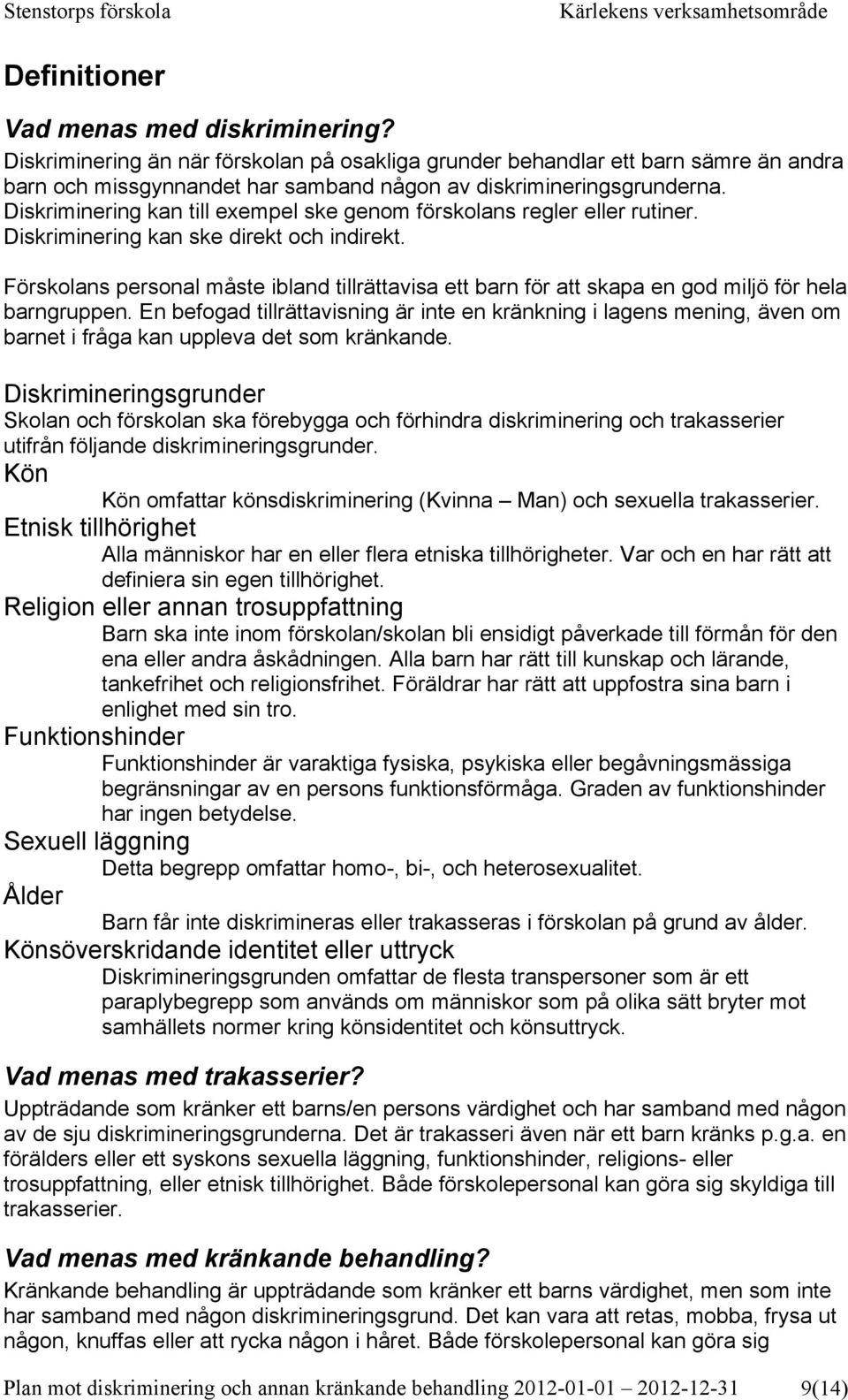 Stenstorps förskola Kärlekens verksamhetsområde

Definitioner

Vad menas med diskriminering?
Diskriminering än när förskolan på osakliga grunder behandlar ett barn sämre än andra barn och missgynnandet har samband någon av diskrimineringsgrunderna. Diskriminering kan till exempel ske genom förskolans regler eller rutiner. Diskriminering kan ske direkt och indirekt.

Förskolans personal måste ibland tillrättavisa ett barn för att skapa en god miljö för hela barngruppen. En befogad tillrättavisning är inte en kränkning i lagens mening, även om barnet i fråga kan uppleva det som kränkande.

Diskrimineringsgrunder
Skolan och förskolan ska förebygga och förhindra diskriminering och trakasserier utifrån följande diskrimineringsgrunder.

Kön
Kön omfattar könsdiskriminering (Kvinna – Man) och sexuella trakasserier.

Etnisk tillhörighet
Alla människor har en eller flera etniska tillhörigheter. Var och en har rätt att definiera sin egen tillhörighet.

Religion eller annan trosuppfattning
Barn ska inte inom förskolan/skolan bli ensidigt påverkade till förmån för den ena eller andra åskådningen. Alla barn har rätt till kunskap och lärande, tankefrihet och religionsfrihet. Föräldrar har rätt att uppfostra sina barn i enlighet med sin tro.

Funktionshinder
Funktionshinder är varaktiga fysiska, psykiska eller begåvningsmässiga begränsningar av en persons funktionsförmåga. Graden av funktionshinder har ingen betydelse.

Sexuell läggning
Detta begrepp omfattar homo-, bi-, och heterosexualitet.

Ålder
Barn får inte diskrimineras eller trakasseras i förskolan på grund av ålder.

Könsöverskridande identitet eller uttryck
Diskrimineringsgrunden omfattar de flesta transpersoner som är ett paraplybegrepp som används om människor som på olika sätt bryter mot samhällets normer kring könsidentitet och könsuttryck.

Vad menas med trakasserier?
Uppträdande som kränker ett barns/en persons värdighet och har samband med någon av de sju diskrimineringsgrunderna. Det är trakasseri även när ett barn kränks p.g.a. en förälders eller ett syskons sexuella läggning, funktionshinder, religions- eller trosuppfattning, eller etnisk tillhörighet. Både förskolepersonal kan göra sig skyldiga till trakasserier.

Vad menas med kränkande behandling?
Kränkande behandling är uppträdande som kränker ett barns värdighet, men som inte har samband med någon diskrimineringsgrund. Det kan vara att retas, mobba, frysa ut någon, knuffas eller att rycka någon i håret. Både förskolepersonal kan göra sig

Plan mot diskriminering och annan kränkande behandling 2012-01-01 – 2012-12-31 9(14)